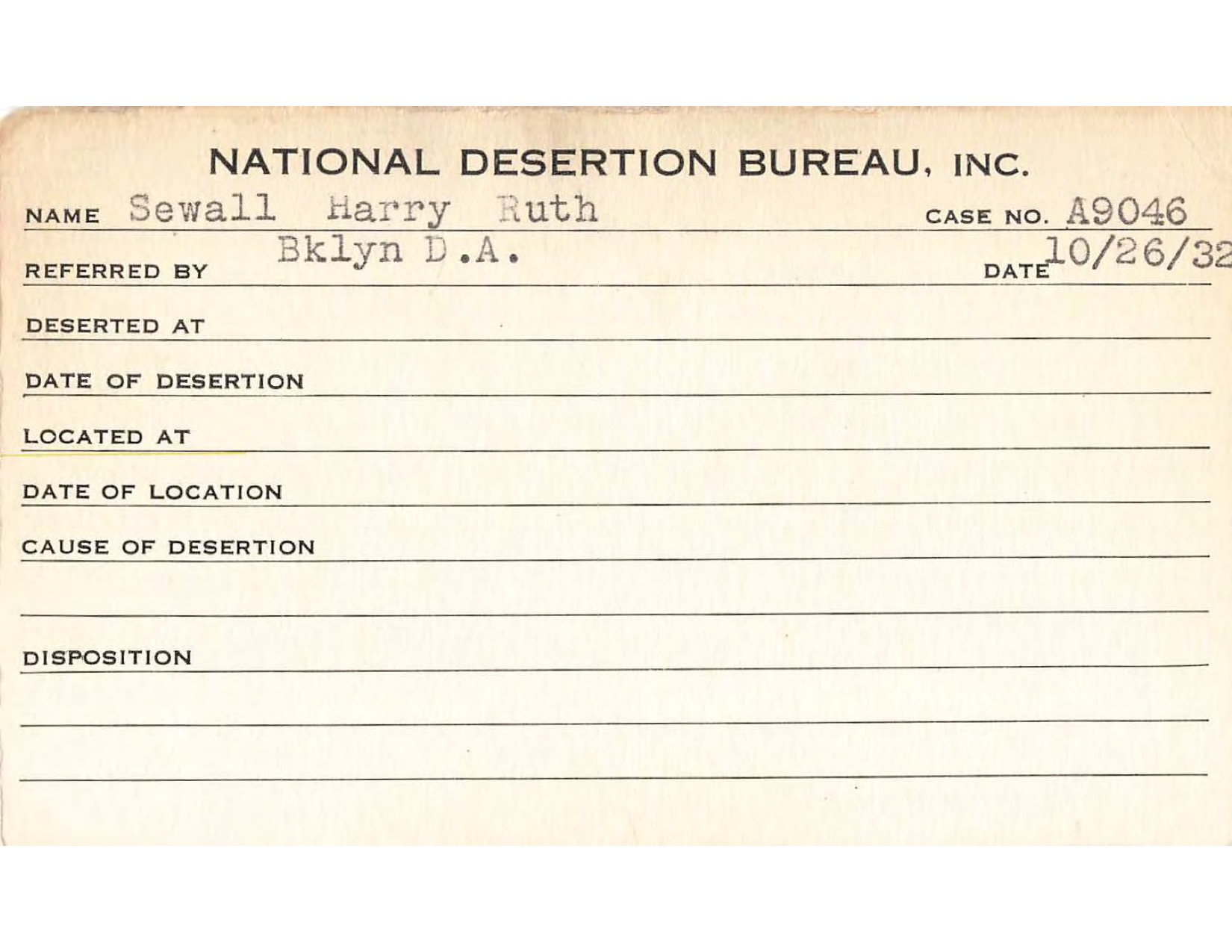 NATIONAL DESERTION BUREAU, INC.

NAME Sewall Harry Ruth CASE NO. A9046

REFERRED BY Bklyn D.A. DATE 10/26/32

DESERTED AT

DATE OF DESERTION

LOCATED AT

DATE OF LOCATION

CAUSE OF DESERTION

DISPOSITION